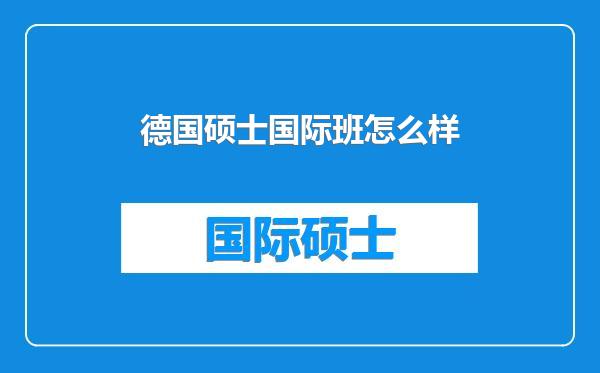 德国硕士国际班怎么样

国际硕士